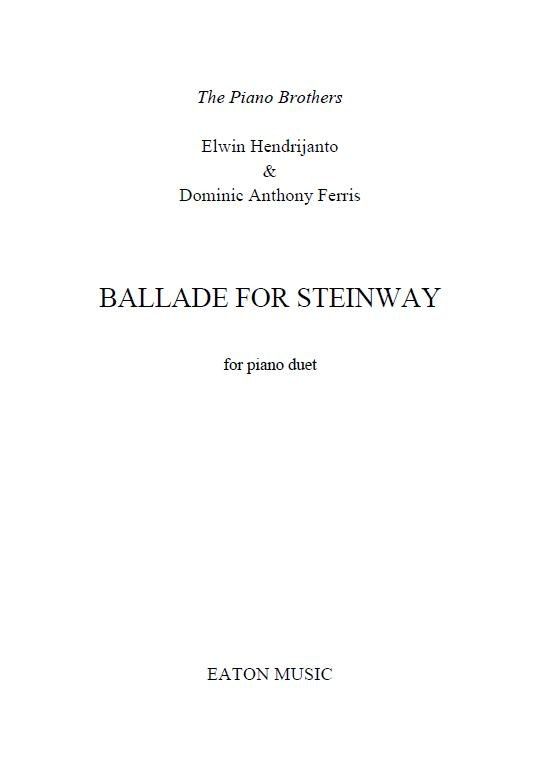 The Piano Brothers

Elwin Hendrijanto
&
Dominic Anthony Ferris

BALLADE FOR STEINWAY

for piano duet

EATON MUSIC